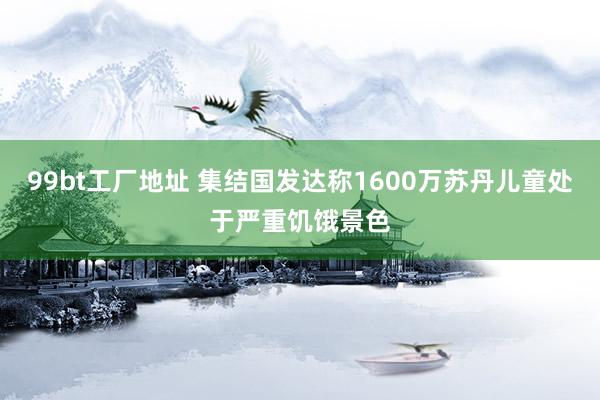 99bt工厂地址 集结国发达称1600万苏丹儿童处于严重饥饿景色